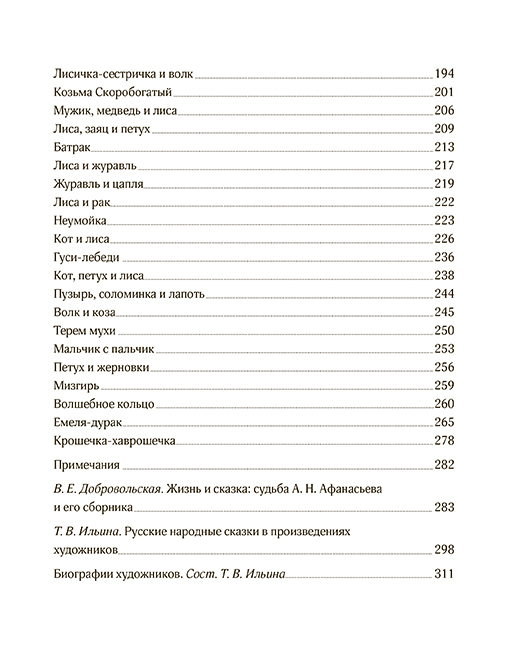 Лисичка-сестричка и волк 194
Козьма Скоробогатый 201
Мужик, медведь и лиса 206
Лиса, заяц и петух 209
Батрак 213
Лиса и журавль 217
Журавль и цапля 219
Лиса и рак 222
Неумойка 223
Кот и лиса 226
Гуси-лебеди 236
Кот, петух и лиса 238
Пузырь, соломинка и лапоть 244
Волк и коза 245
Терем мухи 250
Мальчик с пальчик 253
Петух и жерновки 256
Мизгирь 259
Волшебное кольцо 260
Емеля-дурак 265
Крошечка-хаврошечка 278

Примечания 282

В. Е. Добровольская. Жизнь и сказка: судьба А. Н. Афанасьева и его сборника 283

Т. В. Ильина. Русские народные сказки в произведениях художников 298

Биографии художников. Сост. Т. В. Ильина 311